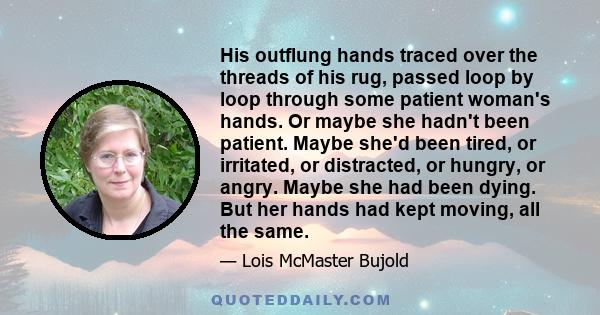 His outflung hands traced over the threads of his rug, passed loop by loop through some patient woman's hands. Or maybe she hadn't been patient. Maybe she'd been tired, or irritated, or distracted, or hungry, or angry. Maybe she had been dying. But her hands had kept moving, all the same.

— Lois McMaster Bujold

QUOTEDDAILY.COM